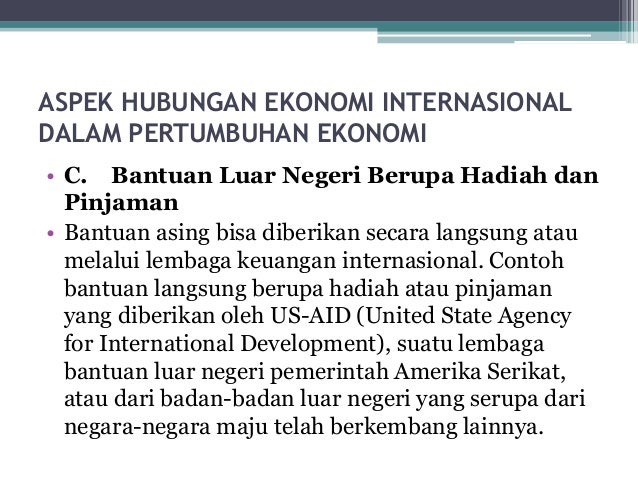 ASPEK HUBUNGAN EKONOMI INTERNASIONAL DALAM PERTUMBUHAN EKONOMI

• C. Bantuan Luar Negeri Berupa Hadiah dan Pinjaman

• Bantuan asing bisa diberikan secara langsung atau melalui lembaga keuangan internasional. Contoh bantuan langsung berupa hadiah atau pinjaman yang diberikan oleh US-AID (United State Agency for International Development), suatu lembaga bantuan luar negeri pemerintah Amerika Serikat, atau dari badan-badan luar negeri yang serupa dari negara-negara maju telah berkembang lainnya.